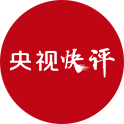 央视快评